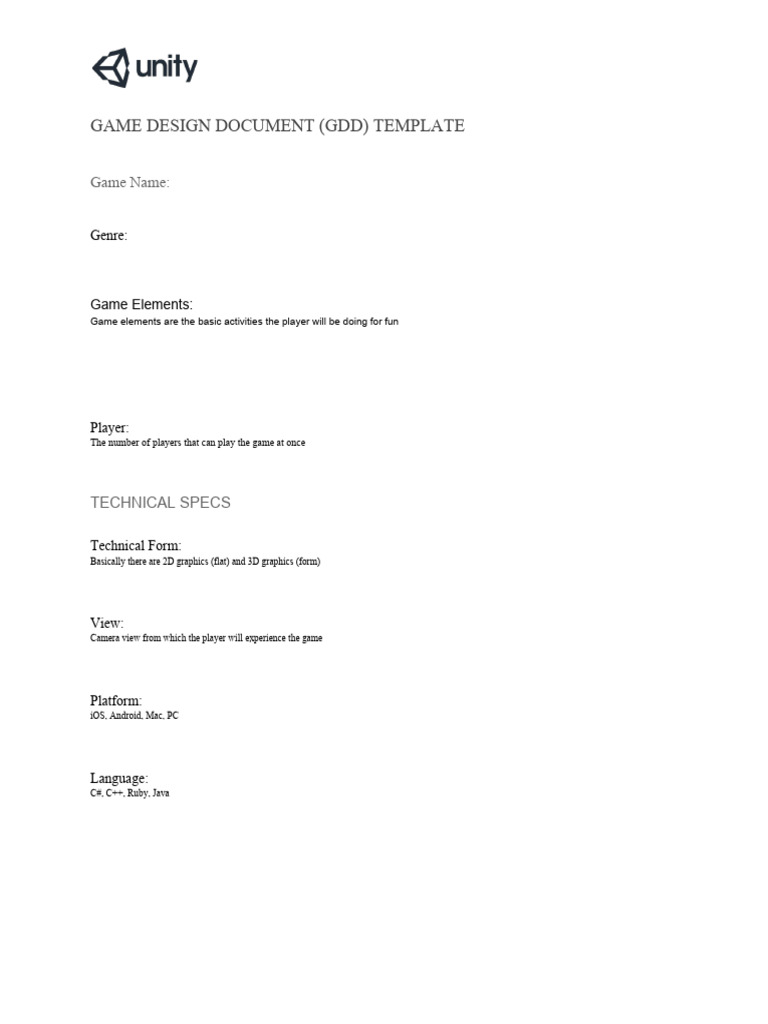 unity

GAME DESIGN DOCUMENT (GDD) TEMPLATE

Game Name:

Genre:

Game Elements:
Game elements are the basic activities the player will be doing for fun

Player:
The number of players that can play the game at once

TECHNICAL SPECS

Technical Form:
Basically there are 2D graphics (flat) and 3D graphics (form)

View:
Camera view from which the player will experience the game

Platform:
iOS, Android, Mac, PC

Language:
C#, C++, Ruby, Java